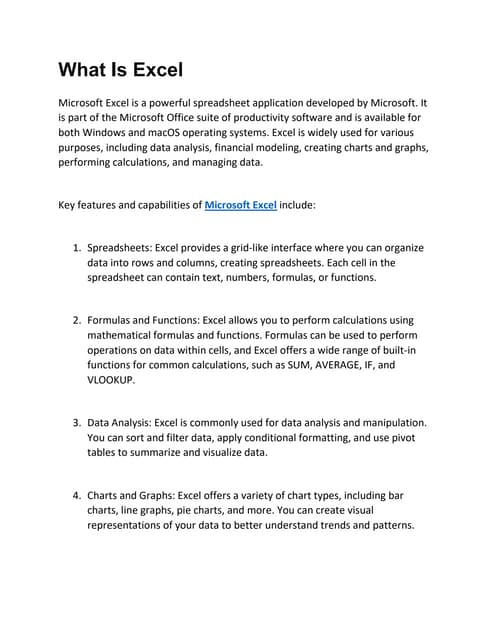 What Is Excel

Microsoft Excel is a powerful spreadsheet application developed by Microsoft. It is part of the Microsoft Office suite of productivity software and is available for both Windows and macOS operating systems. Excel is widely used for various purposes, including data analysis, financial modeling, creating charts and graphs, performing calculations, and managing data.

Key features and capabilities of Microsoft Excel include:

1. Spreadsheets: Excel provides a grid-like interface where you can organize data into rows and columns, creating spreadsheets. Each cell in the spreadsheet can contain text, numbers, formulas, or functions.

2. Formulas and Functions: Excel allows you to perform calculations using mathematical formulas and functions. Formulas can be used to perform operations on data within cells, and Excel offers a wide range of built-in functions for common calculations, such as SUM, AVERAGE, IF, and VLOOKUP.

3. Data Analysis: Excel is commonly used for data analysis and manipulation. You can sort and filter data, apply conditional formatting, and use pivot tables to summarize and visualize data.

4. Charts and Graphs: Excel offers a variety of chart types, including bar charts, line graphs, pie charts, and more. You can create visual representations of your data to better understand trends and patterns.